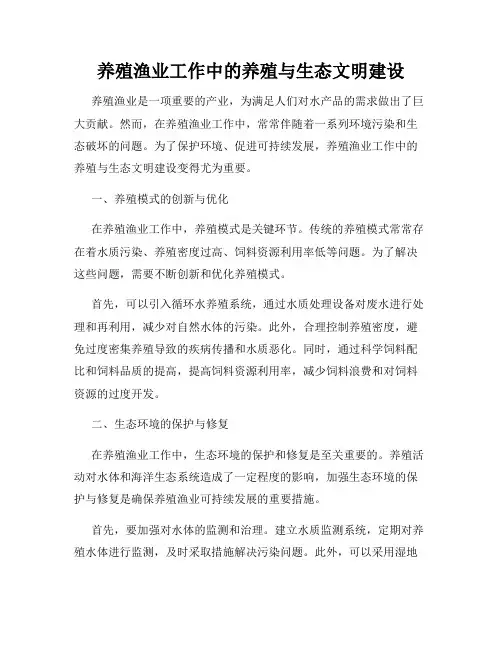 养殖渔业工作中的养殖与生态文明建设

养殖渔业是一项重要的产业，为满足人们对水产品的需求做出了巨大贡献。然而，在养殖渔业工作中，常常伴随着一系列环境污染和生态破坏的问题。为了保护环境、促进可持续发展，养殖渔业工作中的养殖与生态文明建设变得尤为重要。

一、养殖模式的创新与优化

在养殖渔业工作中，养殖模式是关键环节。传统的养殖模式常常存在着水质污染、养殖密度过高、饲料资源利用率低等问题。为了解决这些问题，需要不断创新和优化养殖模式。

首先，可以引入循环水养殖系统，通过水质处理设备对废水进行处理和再利用，减少对自然水体的污染。此外，合理控制养殖密度，避免过度密集养殖导致的疾病传播和水质恶化。同时，通过科学饲料配比和饲料品质的提高，提高饲料资源利用率，减少饲料浪费和对饲料资源的过度开发。

二、生态环境的保护与修复

在养殖渔业工作中，生态环境的保护和修复是至关重要的。养殖活动对水体和海洋生态系统造成了一定程度的影响，加强生态环境的保护与修复是确保养殖渔业可持续发展的重要措施。

首先，要加强对水体的监测和治理。建立水质监测系统，定期对养殖水体进行监测，及时采取措施解决污染问题。此外，可以采用湿地